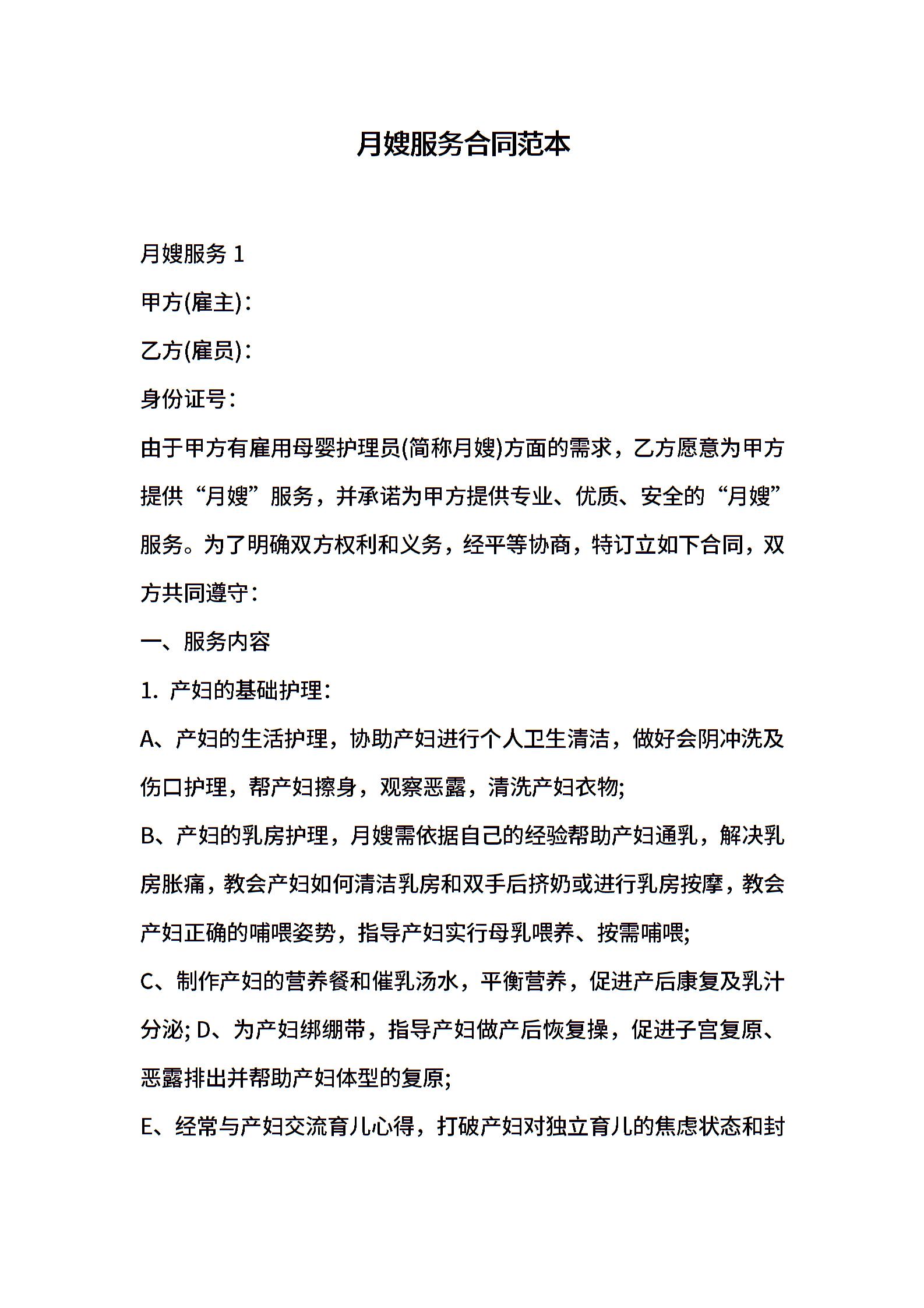 月嫂服务合同范本

月嫂服务 1

甲方(雇主)：

乙方(雇员)：

身份证号：

由于甲方有雇用母婴护理员(简称月嫂)方面的需求，乙方愿意为甲方提供“月嫂”服务，并承诺为甲方提供专业、优质、安全的“月嫂”服务。为了明确双方权利和义务，经平等协商，特订立如下合同，双方共同遵守：

一、服务内容

1. 产妇的基础护理：

A、产妇的生活护理，协助产妇进行个人卫生清洁，做好会阴冲洗及伤口护理，帮产妇擦身，观察恶露，清洗产妇衣物;

B、产妇的乳房护理，月嫂需依据自己的经验帮助产妇通乳，解决乳房胀痛，教会产妇如何清洁乳房和双手后挤奶或进行乳房按摩，教会产妇正确的哺喂姿势，指导产妇实行母乳喂养、按需哺喂;

C、制作产妇的营养餐和催乳汤水，平衡营养，促进产后康复及乳汁分泌; D、为产妇绑绷带，指导产妇做产后恢复操，促进子宫复原、恶露排出并帮助产妇体型的复原;

E、经常与产妇交流育儿心得，打破产妇对独立育儿的焦虑状态和封